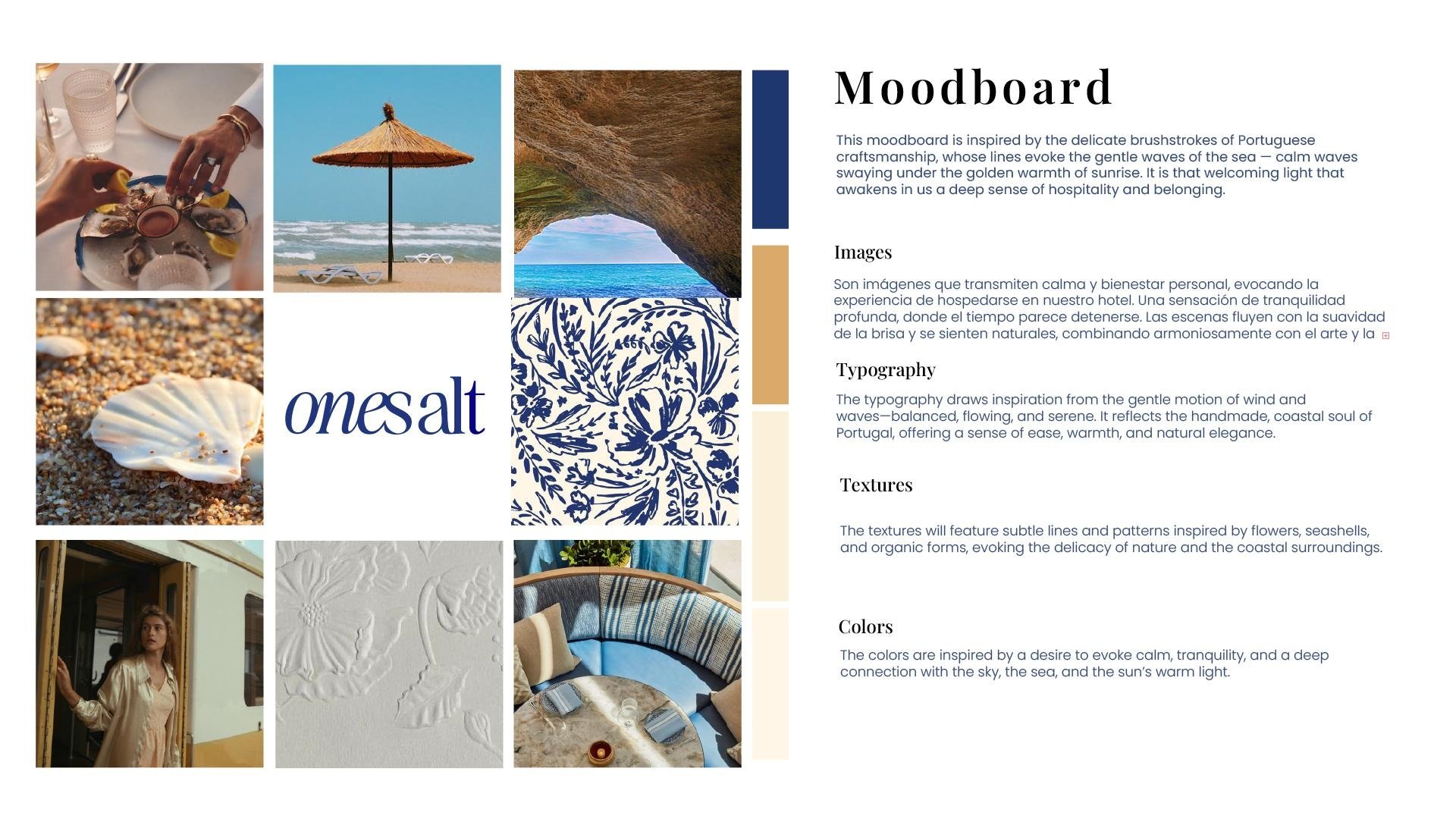 onesalt

Moodboard

This moodboard is inspired by the delicate brushstrokes of Portuguese craftsmanship, whose lines evoke the gentle waves of the sea — calm waves swaying under the golden warmth of sunrise. It is that welcoming light that awakens in us a deep sense of hospitality and belonging.

Images

Son imágenes que transmiten calma y bienestar personal, evocando la experiencia de hospedarse en nuestro hotel. Una sensación de tranquilidad profunda, donde el tiempo parece detenerse. Las escenas fluyen con la suavidad de la brisa y se sienten naturales, combinando armoniosamente con el arte y la

Typography

The typography draws inspiration from the gentle motion of wind and waves—balanced, flowing, and serene. It reflects the handmade, coastal soul of Portugal, offering a sense of ease, warmth, and natural elegance.

Textures

The textures will feature subtle lines and patterns inspired by flowers, seashells, and organic forms, evoking the delicacy of nature and the coastal surroundings.

Colors

The colors are inspired by a desire to evoke calm, tranquility, and a deep connection with the sky, the sea, and the sun's warm light.